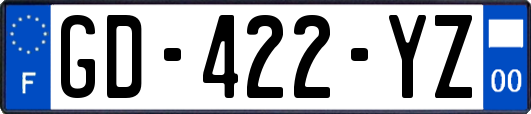 F
GD-422-YZ
00